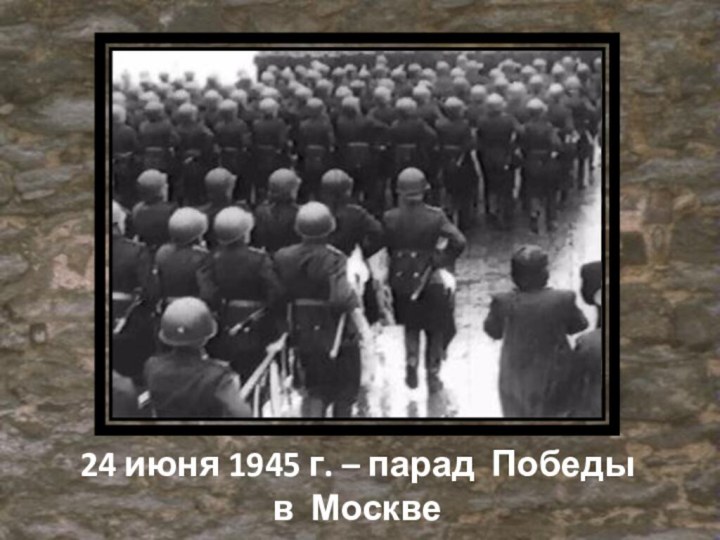 24 июня 1945 г. – парад Победы в Москве